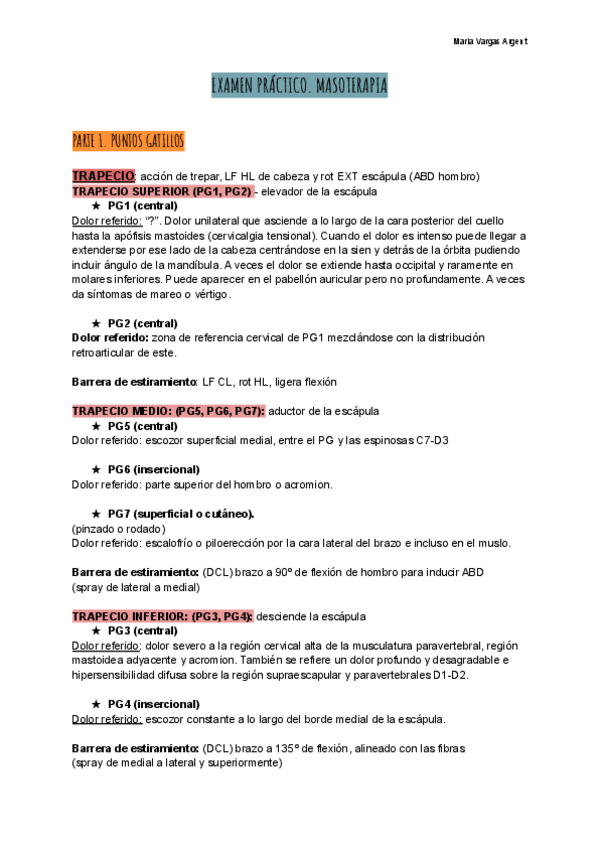 María Vargas Argent

EXAMEN PRÁCTICO. MASOTERAPIA

PARTE 1. PUNTOS GATILLOS

TRAPECIO: acción de trepar, LF HL de cabeza y rot EXT escápula (ABD hombro)
TRAPECIO SUPERIOR (PG1, PG2) - elevador de la escápula

★ PG1 (central)

Dolor referido: "?". Dolor unilateral que asciende a lo largo de la cara posterior del cuello hasta la apófisis mastoides (cervicalgia tensional). Cuando el dolor es intenso puede llegar a extenderse por ese lado de la cabeza centrándose en la sien y detrás de la órbita pudiendo incluir ángulo de la mandíbula. A veces el dolor se extiende hasta occipital y raramente en molares inferiores. Puede aparecer en el pabellón auricular pero no profundamente. A veces da síntomas de mareo o vértigo.

★ PG2 (central)

Dolor referido: zona de referencia cervical de PG1 mezclándose con la distribución retroarticular de este.

Barrera de estiramiento: LF CL, rot HL, ligera flexión

TRAPECIO MEDIO: (PG5, PG6, PG7): aductor de la escápula

★ PG5 (central)

Dolor referido: escozor superficial medial, entre el PG y las espinosas C7-D3

★ PG6 (insercional)

Dolor referido: parte superior del hombro o acromion.

★ PG7 (superficial o cutáneo).

(pinzado o rodado)
Dolor referido: escalofrío o piloerección por la cara lateral del brazo e incluso en el muslo.

Barrera de estiramiento: (DCL) brazo a 90º de flexión de hombro para inducir ABD
(spray de lateral a medial)

TRAPECIO INFERIOR: (PG3, PG4): desciende la escápula

★ PG3 (central)

Dolor referido: dolor severo a la región cervical alta de la musculatura paravertebral, región mastoidea adyacente y acromion. También se refiere un dolor profundo y desagradable e hipersensibilidad difusa sobre la región supraescapular y paravertebrales D1-D2.

★ PG4 (insercional)

Dolor referido: escozor constante a lo largo del borde medial de la escápula.

Barrera de estiramiento: (DCL) brazo a 135º de flexión, alineado con las fibras
(spray de medial a lateral y superiormente)